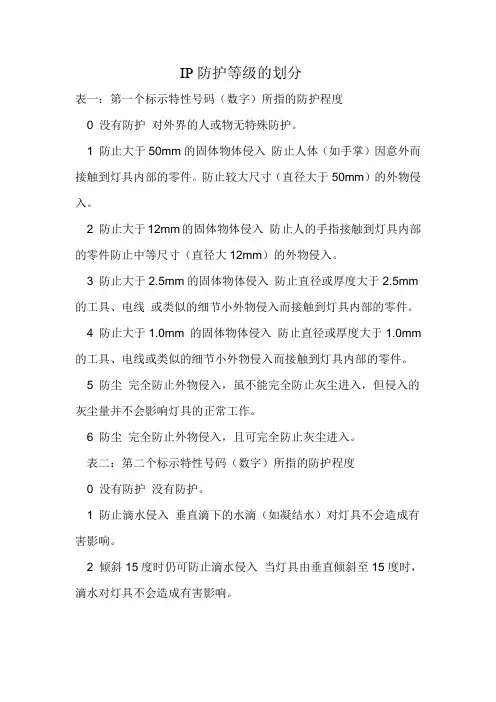 IP 防护等级的划分

表一：第一个标示特性号码（数字）所指的防护程度

0 没有防护 对外界的人或物无特殊防护。

1 防止大于 50mm 的固体物体侵入 防止人体（如手掌）因意外而接触到灯具内部的零件。防止较大尺寸（直径大于 50mm）的外物侵入。

2 防止大于 12mm 的固体物体侵入 防止人的手指接触到灯具内部的零件防止中等尺寸（直径大 12mm）的外物侵入。

3 防止大于 2.5mm 的固体物体侵入 防止直径或厚度大于 2.5mm 的工具、电线 或类似的细节小外物侵入而接触到灯具内部的零件。

4 防止大于 1.0mm 的固体物体侵入 防止直径或厚度大于 1.0mm 的工具、电线或类似的细节小外物侵入而接触到灯具内部的零件。

5 防尘 完全防止外物侵入，虽不能完全防止灰尘进入，但侵入的灰尘量并不会影响灯具的正常工作。

6 防尘 完全防止外物侵入，且可完全防止灰尘进入。

表二：第二个标示特性号码（数字）所指的防护程度

0 没有防护 没有防护。

1 防止滴水侵入 垂直滴下的水滴（如凝结水）对灯具不会造成有害影响。

2 倾斜 15 度时仍可防止滴水侵入 当灯具由垂直倾斜至 15 度时，滴水对灯具不会造成有害影响。